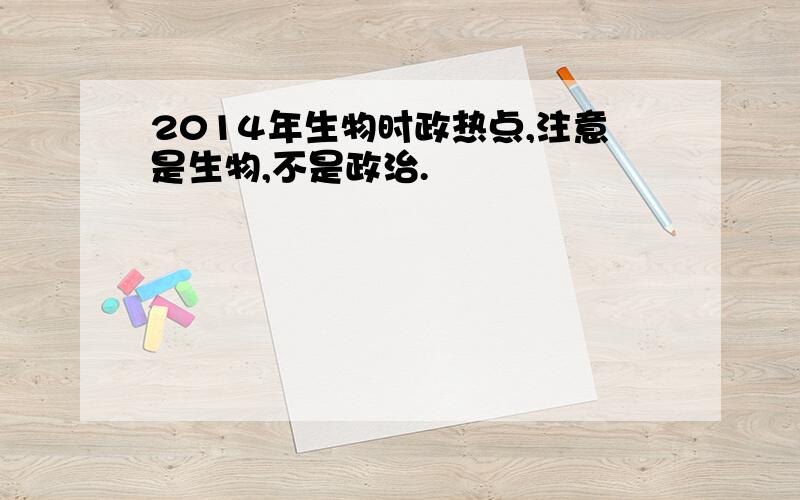 2014年生物时政热点,注意是生物,不是政治.